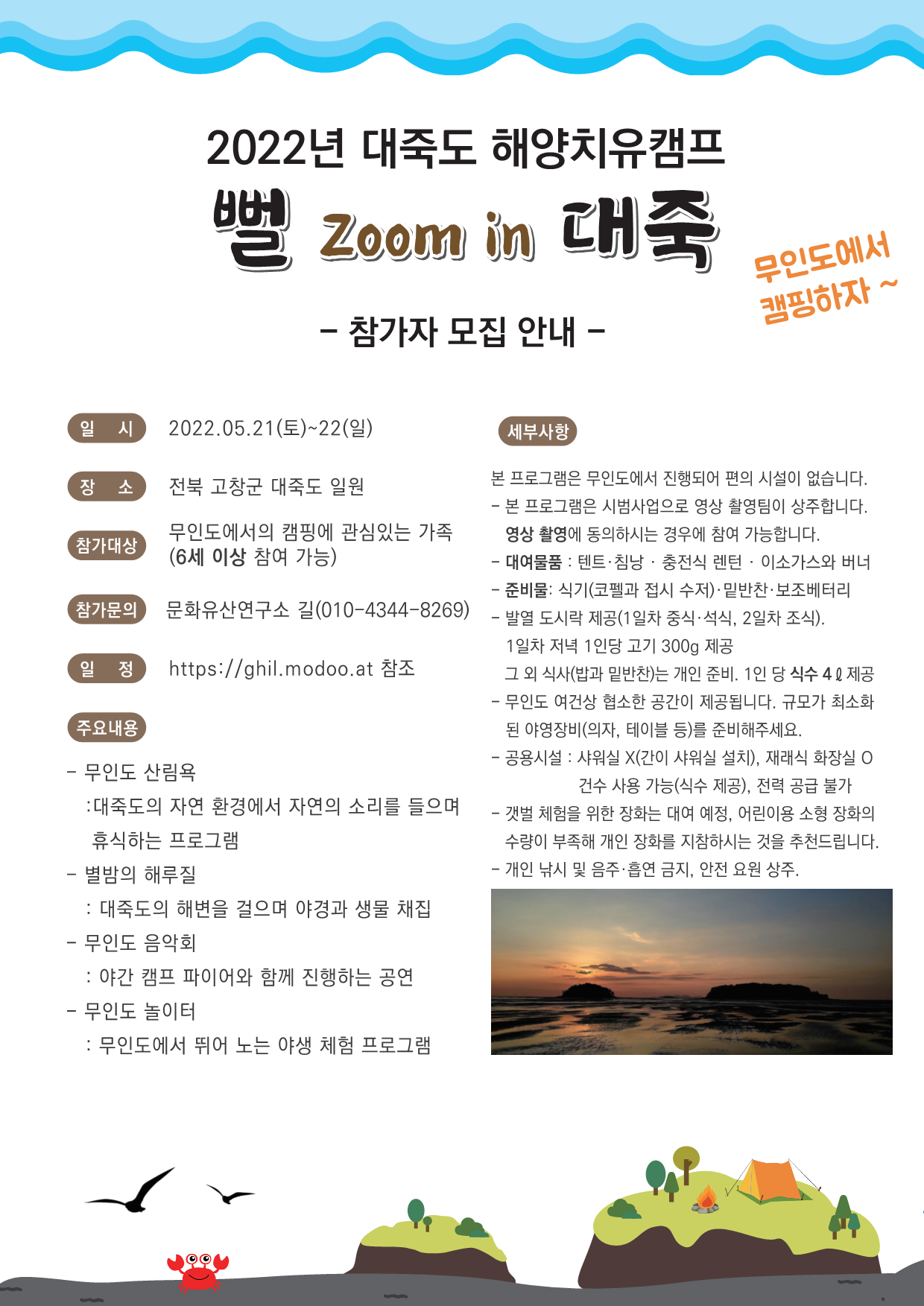 2022년 대죽도 해양치유캠프

뻘 Zoom in 대죽

무인도에서 캠핑하자 ~

- 참가자 모집 안내 -

일 시 2022.05.21(토)~22(일)

장 소 전북 고창군 대죽도 일원

참가대상 무인도에서의 캠핑에 관심있는 가족 (6세 이상 참여 가능)

참가문의 문화유산연구소 길(010-4344-8269)

일 정 https://ghil.modoo.at 참조

주요내용

- 무인도 산림욕
:대죽도의 자연 환경에서 자연의 소리를 들으며 휴식하는 프로그램
- 별밤의 해루질
: 대죽도의 해변을 걸으며 야경과 생물 채집
- 무인도 음악회
: 야간 캠프 파이어와 함께 진행하는 공연
- 무인도 놀이터
: 무인도에서 뛰어 노는 야생 체험 프로그램

세부사항

본 프로그램은 무인도에서 진행되어 편의 시설이 없습니다.
- 본 프로그램은 시범사업으로 영상 촬영팀이 상주합니다. 영상 촬영에 동의하시는 경우에 참여 가능합니다.
- 대여물품 : 텐트·침낭 · 충전식 렌턴 · 이소가스와 버너
- 준비물: 식기(코펠과 접시 수저)·밑반찬·보조베터리
- 발열 도시락 제공(1일차 중식·석식, 2일차 조식).
1일차 저녁 1인당 고기 300g 제공
그 외 식사(밥과 밑반찬)는 개인 준비. 1인 당 식수 4ℓ 제공
- 무인도 여건상 협소한 공간이 제공됩니다. 규모가 최소화 된 야영장비(의자, 테이블 등)를 준비해주세요.
- 공용시설 : 샤워실 X(간이 샤워실 설치), 재래식 화장실 O
건수 사용 가능(식수 제공), 전력 공급 불가
- 갯벌 체험을 위한 장화는 대여 예정, 어린이용 소형 장화의 수량이 부족해 개인 장화를 지참하시는 것을 추천드립니다.
- 개인 낚시 및 음주·흡연 금지, 안전 요원 상주.